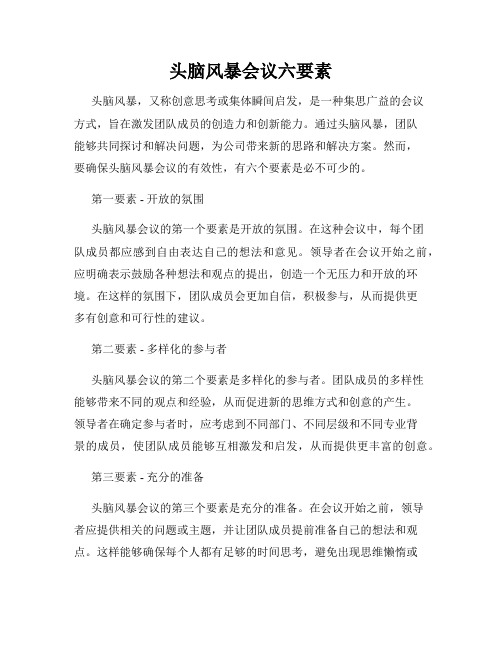 头脑风暴会议六要素

头脑风暴，又称创意思考或集体瞬间启发，是一种集思广益的会议方式，旨在激发团队成员的创造力和创新能力。通过头脑风暴，团队能够共同探讨和解决问题，为公司带来新的思路和解决方案。然而，要确保头脑风暴会议的有效性，有六个要素是必不可少的。

第一要素 - 开放的氛围

头脑风暴会议的第一个要素是开放的氛围。在这种会议中，每个团队成员都应感到自由表达自己的想法和意见。领导者在会议开始之前，应明确表示鼓励各种想法和观点的提出，创造一个无压力和开放的环境。在这样的氛围下，团队成员会更加自信，积极参与，从而提供更多有创意和可行性的建议。

第二要素 - 多样化的参与者

头脑风暴会议的第二个要素是多样化的参与者。团队成员的多样性能够带来不同的观点和经验，从而促进新的思维方式和创意的产生。领导者在确定参与者时，应考虑到不同部门、不同层级和不同专业背景的成员，使团队成员能够互相激发和启发，从而提供更丰富的创意。

第三要素 - 充分的准备

头脑风暴会议的第三个要素是充分的准备。在会议开始之前，领导者应提供相关的问题或主题，并让团队成员提前准备自己的想法和观点。这样能够确保每个人都有足够的时间思考，避免出现思维懒惰或